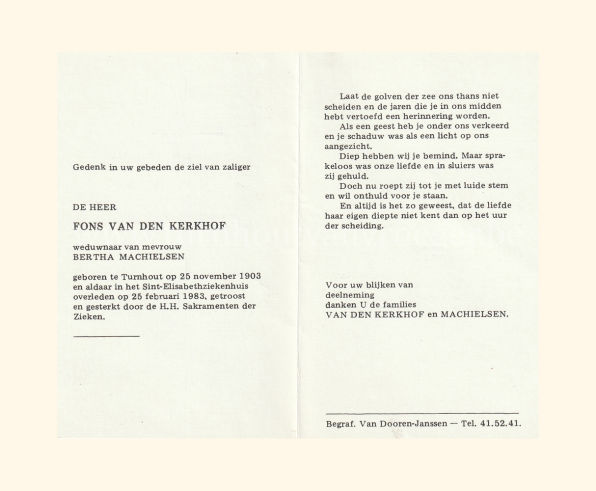 Gedenk in uw gebeden de ziel van zaliger

DE HEER

FONS VAN DEN KERKHOF

weduwnaar van mevrouw
BERTHA MACHIELSEN

geboren te Turnhout op 25 november 1903 en aldaar in het Sint-Elisabethziekenhuis overleden op 25 februari 1983, getroost en gesterkt door de H.H. Sakramenten der Zieken.

Laat de golven der zee ons thans niet scheiden en de jaren die je in ons midden hebt vertoefd een herinnering worden.

Als een geest heb je onder ons verkeerd en je schaduw was als een licht op ons aangezicht.

Diep hebben wij je bemind. Maar sprakeloos was onze liefde en in sluiers was zij gehuld.

Doch nu roept zij tot je met luide stem en wil onthuld voor je staan.

En altijd is het zo geweest, dat de liefde haar eigen diepte niet kent dan op het uur der scheiding.

Voor uw blijken van
deelneming
danken U de families
VAN DEN KERKHOF en MACHIELSEN.

Begraf. Van Dooren-Janssen — Tel. 41.52.41.